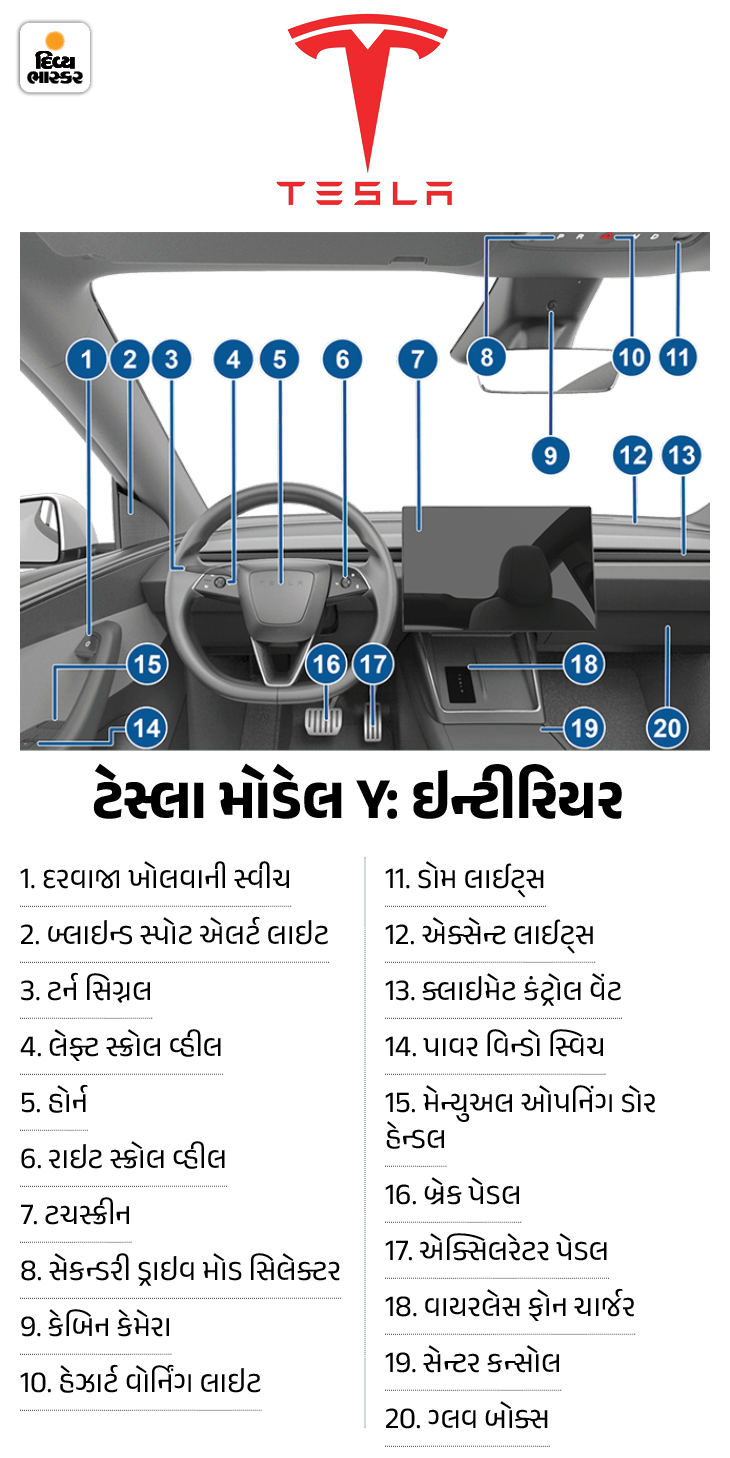 દિવ્ય ભાસ્કર

TESLA

P R N D

1 2 3 4 5 6 7 8 9 10 11 12 13 14 15 16 17 18 19 20

ટેસ્લા મોડેલ Y: ઇન્ટીરિયર

1. દરવાજા ખોલવાની સ્વીચ
2. બ્લાઇન્ડ સ્પોટ એલર્ટ લાઇટ
3. ટર્ન સિગ્નલ
4. લેફ્ટ સ્ક્રોલ વ્હીલ
5. હોર્ન
6. રાઇટ સ્ક્રોલ વ્હીલ
7. ટચસ્ક્રીન
8. સેકન્ડરી ડ્રાઇવ મોડ સિલેક્ટર
9. કેબિન કેમેરા
10. હેઝાર્ટ વોર્નિંગ લાઇટ

11. ડોમ લાઇટ્સ
12. એક્સેન્ટ લાઇટ્સ
13. ક્લાઇમેટ કંટ્રોલ વેંટ
14. પાવર વિન્ડો સ્વિચ
15. મેન્યુઅલ ઓપનિંગ ડોર હેન્ડલ
16. બ્રેક પેડલ
17. એક્સિલરેટર પેડલ
18. વાયરલેસ ફોન ચાર્જર
19. સેન્ટર કન્સોલ
20. ગ્લવ બોક્સ